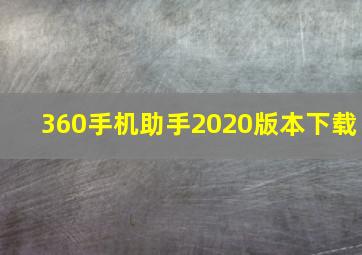 360手机助手2020版本下载